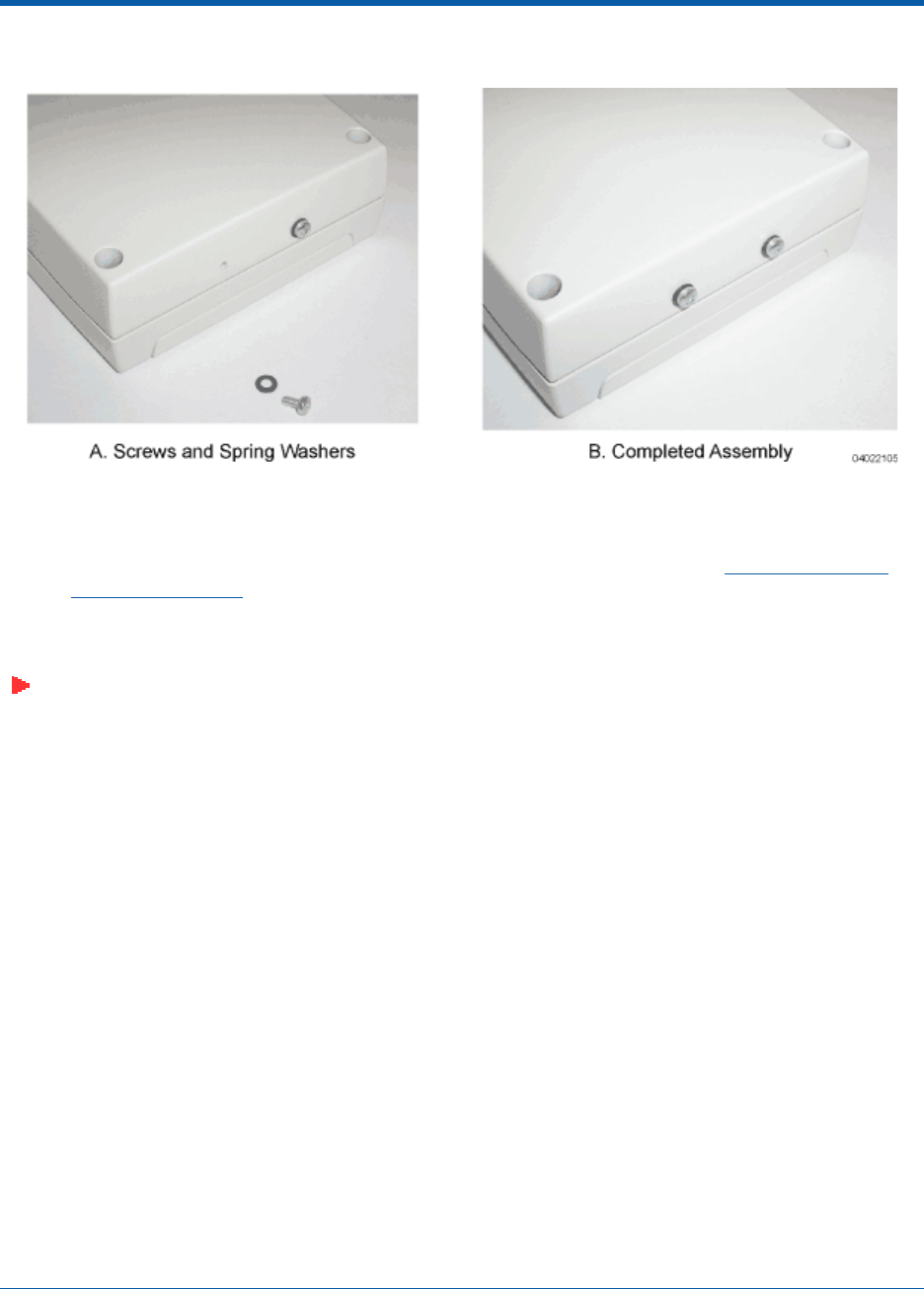 A. Screws and Spring Washers

B. Completed Assembly

04022105